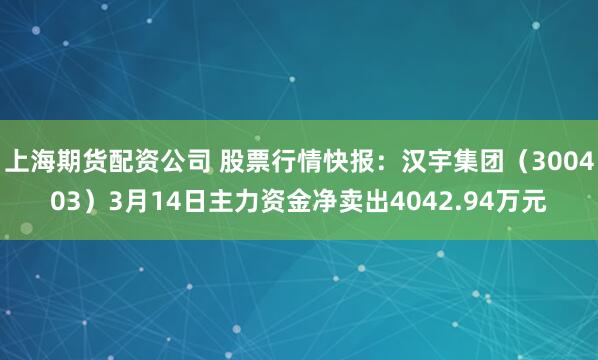 上海期货配资公司 股票行情快报：汉宇集团（300403）3月14日主力资金净卖出4042.94万元